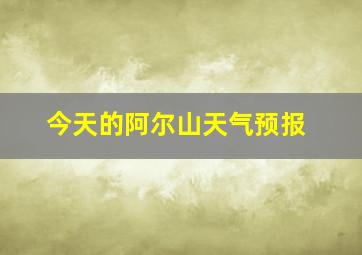 今天的阿尔山天气预报